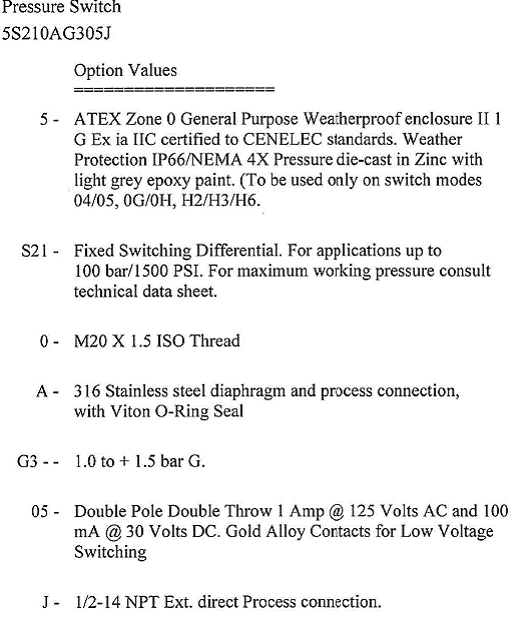 Pressure Switch
5S210AG305J

Option Values
====================

5 - ATEX Zone 0 General Purpose Weatherproof enclosure II 1 G Ex ia IIC certified to CENELEC standards. Weather Protection IP66/NEMA 4X Pressure die-cast in Zinc with light grey epoxy paint. (To be used only on switch modes 04/05, 0G/0H, H2/H3/H6.

S21 - Fixed Switching Differential. For applications up to 100 bar/1500 PSI. For maximum working pressure consult technical data sheet.

0 - M20 X 1.5 ISO Thread

A - 316 Stainless steel diaphragm and process connection, with Viton O-Ring Seal

G3 - - 1.0 to + 1.5 bar G.

05 - Double Pole Double Throw 1 Amp @ 125 Volts AC and 100 mA @ 30 Volts DC. Gold Alloy Contacts for Low Voltage Switching

J - 1/2-14 NPT Ext. direct Process connection.